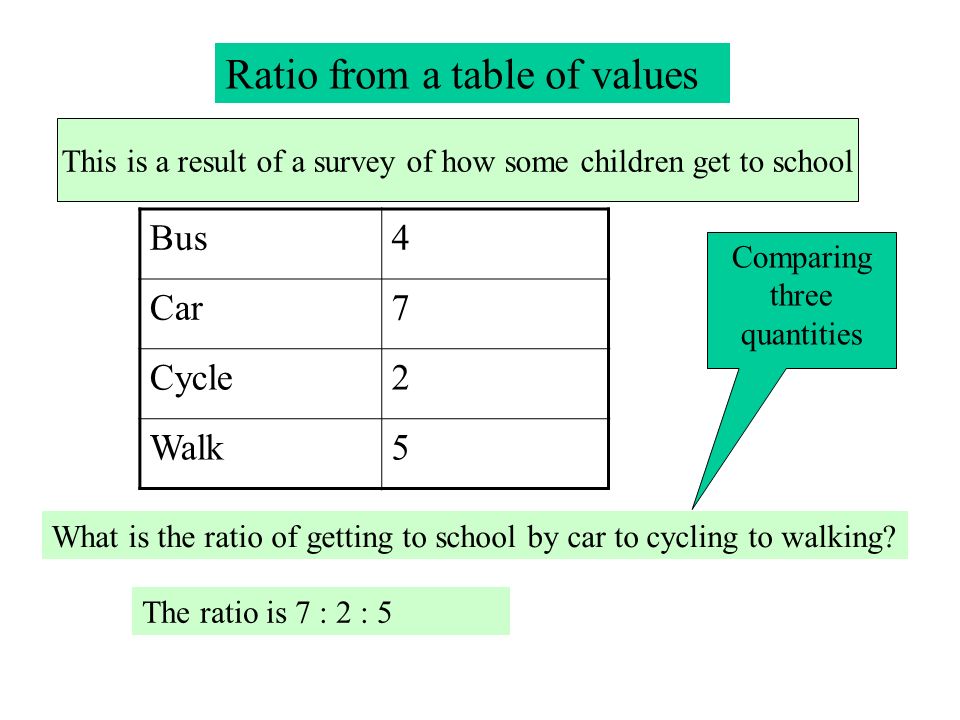 Ratio from a table of values

This is a result of a survey of how some children get to school

| Bus | 4 |
|---|---|
| Car | 7 |
| Cycle | 2 |
| Walk | 5 |

Comparing three quantities

What is the ratio of getting to school by car to cycling to walking?

The ratio is 7 : 2 : 5